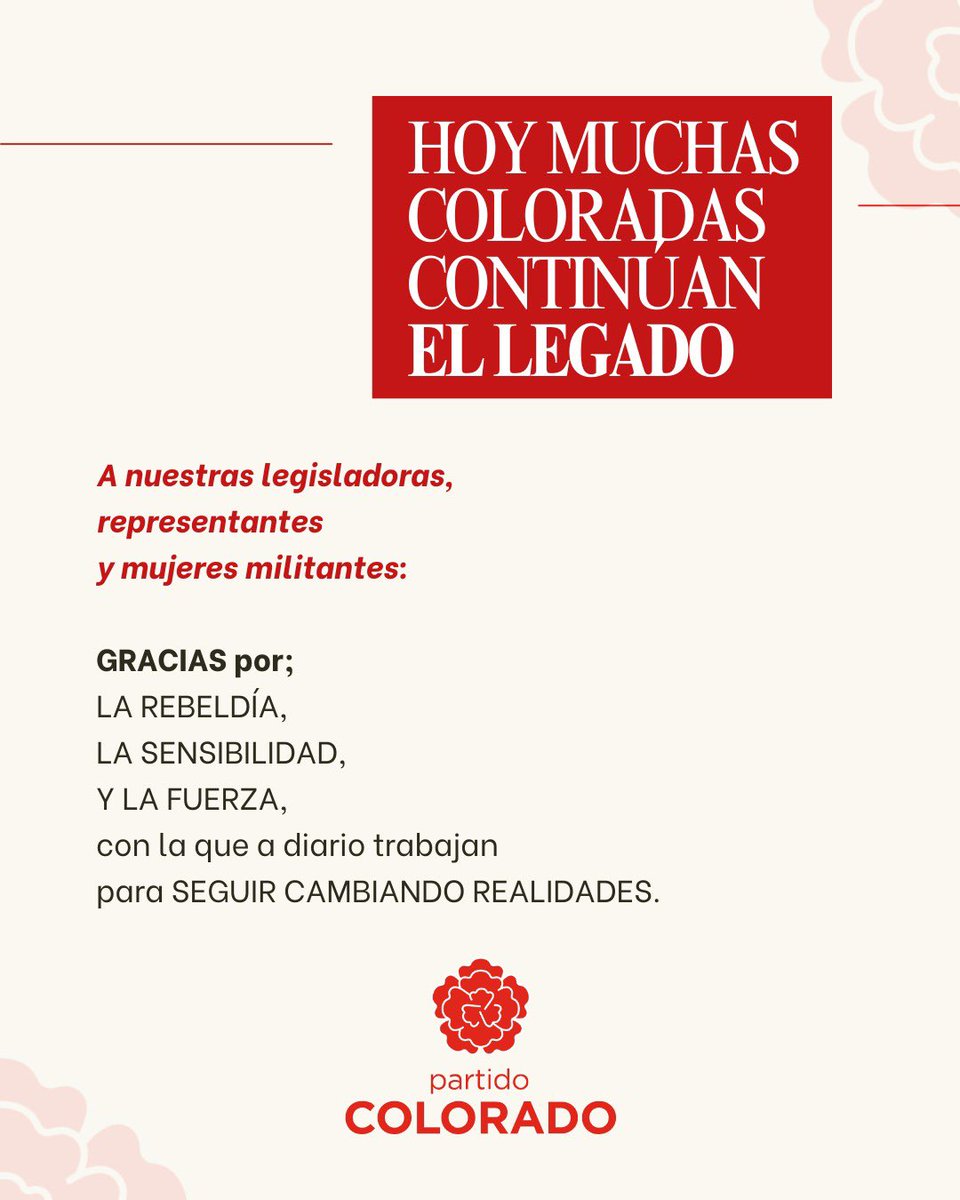 HOY MUCHAS COLORADAS CONTINÚAN EL LEGADO

A nuestras legisladoras, representantes y mujeres militantes:

GRACIAS por;
LA REBELDÍA,
LA SENSIBILIDAD,
Y LA FUERZA,
con la que a diario trabajan
para SEGUIR CAMBIANDO REALIDADES.

partido
COLORADO